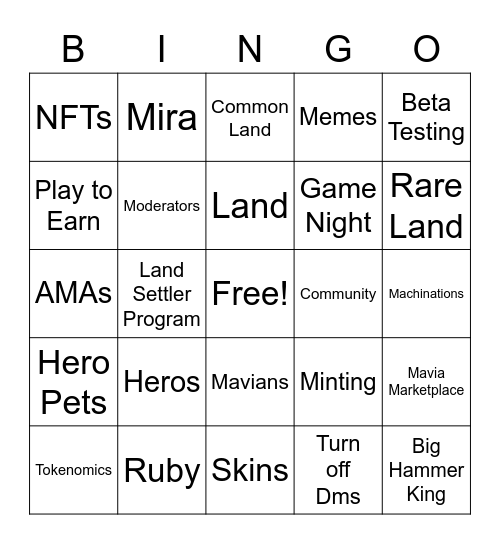 | B | I | N | G | O |
|---|---|---|---|---|
| NFTs | Mira | Common Land | Memes | Beta Testing |
| Play to Earn | Moderators | Land | Game Night | Rare Land |
| AMAs | Land Settler Program | Free! | Community | Machinations |
| Hero Pets | Heros | Mavians | Minting | Mavia Marketplace |
| Tokenomics | Ruby | Skins | Turn off Dms | Big Hammer King |